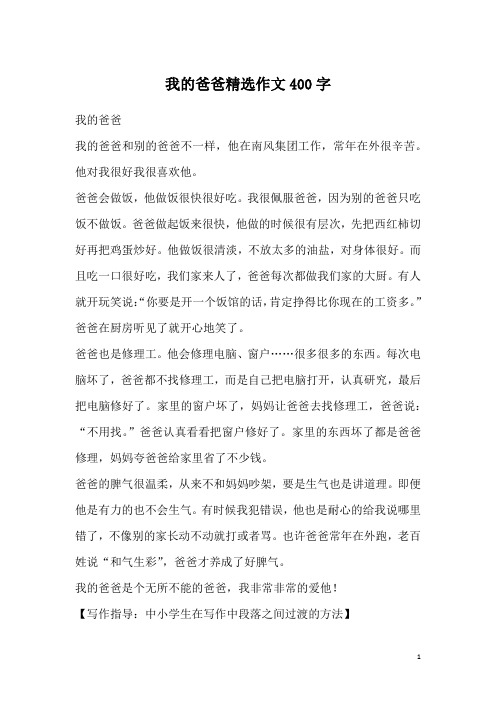 我的爸爸精选作文400字

我的爸爸

我的爸爸和别的爸爸不一样，他在南风集团工作，常年在外很辛苦。他对我很好我很喜欢他。

爸爸会做饭，他做饭很快很好吃。我很佩服爸爸，因为别的爸爸只吃饭不做饭。爸爸做起饭来很快，他做的时候很有层次，先把西红柿切好再把鸡蛋炒好。他做饭很清淡，不放太多的油盐，对身体很好。而且吃一口很好吃，我们家来人了，爸爸每次都做我们家的大厨。有人就开玩笑说:“你要是开一个饭馆的话，肯定挣得比你现在的工资多。”爸爸在厨房听见了就开心地笑了。

爸爸也是修理工。他会修理电脑、窗户……很多很多的东西。每次电脑坏了，爸爸都不找修理工，而是自己把电脑打开，认真研究，最后把电脑修好了。家里的窗户坏了，妈妈让爸爸去找修理工，爸爸说：“不用找。”爸爸认真看看把窗户修好了。家里的东西坏了都是爸爸修理，妈妈夸爸爸给家里省了不少钱。

爸爸的脾气很温柔，从来不和妈妈吵架，要是生气也是讲道理。即便他是有力的也不会生气。有时候我犯错误，他也是耐心的给我说哪里错了，不像别的家长动不动就打或者骂。也许爸爸常年在外跑，老百姓说“和气生彩”，爸爸才养成了好脾气。

我的爸爸是个无所不能的爸爸，我非常非常的爱他！

【写作指导：中小学生在写作中段落之间过渡的方法】

1